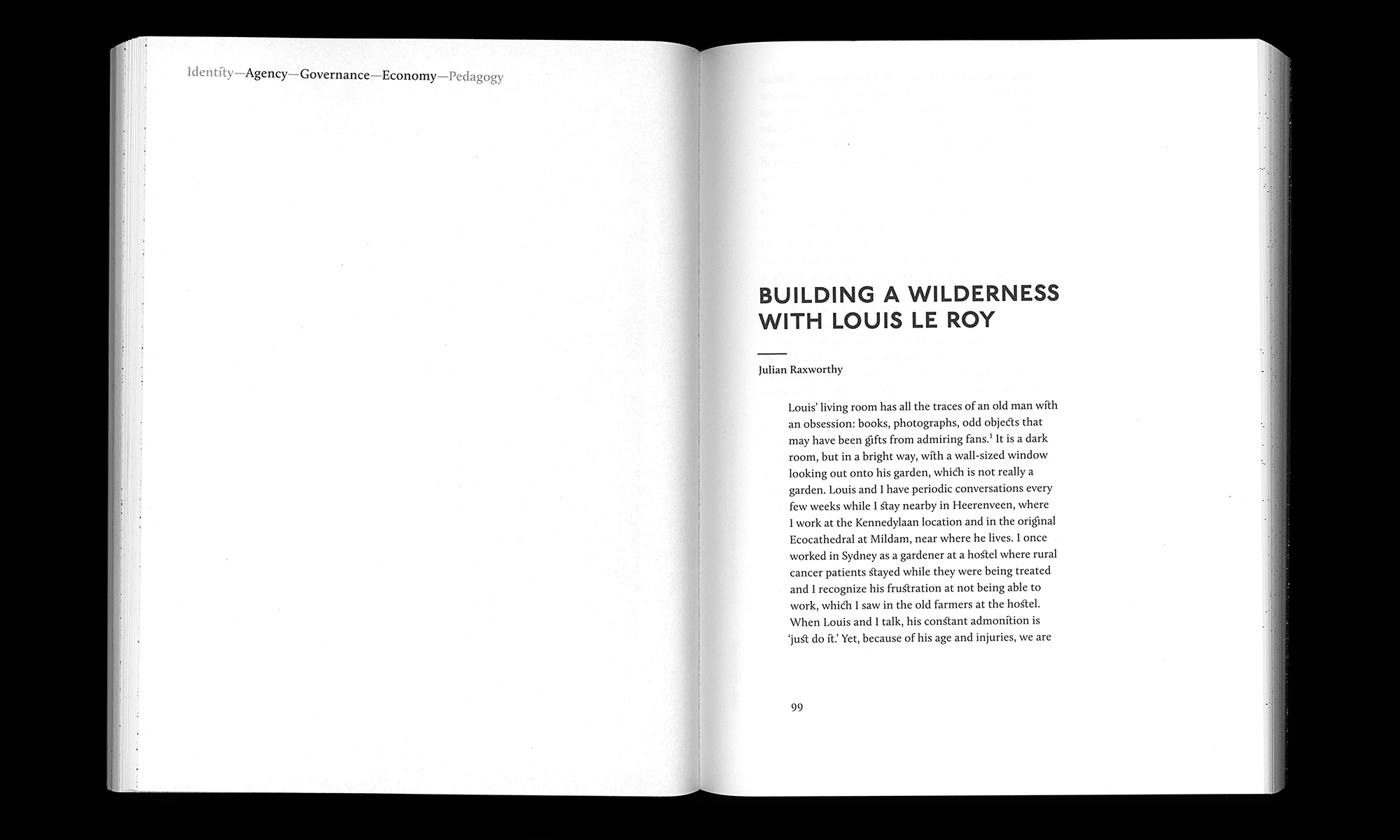 Identity—Agency—Governance—Economy—Pedagogy

BUILDING A WILDERNESS WITH LOUIS LE ROY

Julian Raxworthy

Louis' living room has all the traces of an old man with an obsession: books, photographs, odd objects that may have been gifts from admiring fans.$^1$ It is a dark room, but in a bright way, with a wall-sized window looking out onto his garden, which is not really a garden. Louis and I have periodic conversations every few weeks while I stay nearby in Heerenveen, where I work at the Kennedylaan location and in the original Ecocathedral at Mildam, near where he lives. I once worked in Sydney as a gardener at a hostel where rural cancer patients stayed while they were being treated and I recognize his frustration at not being able to work, which I saw in the old farmers at the hostel. When Louis and I talk, his constant admonition is 'just do it.' Yet, because of his age and injuries, we are

99